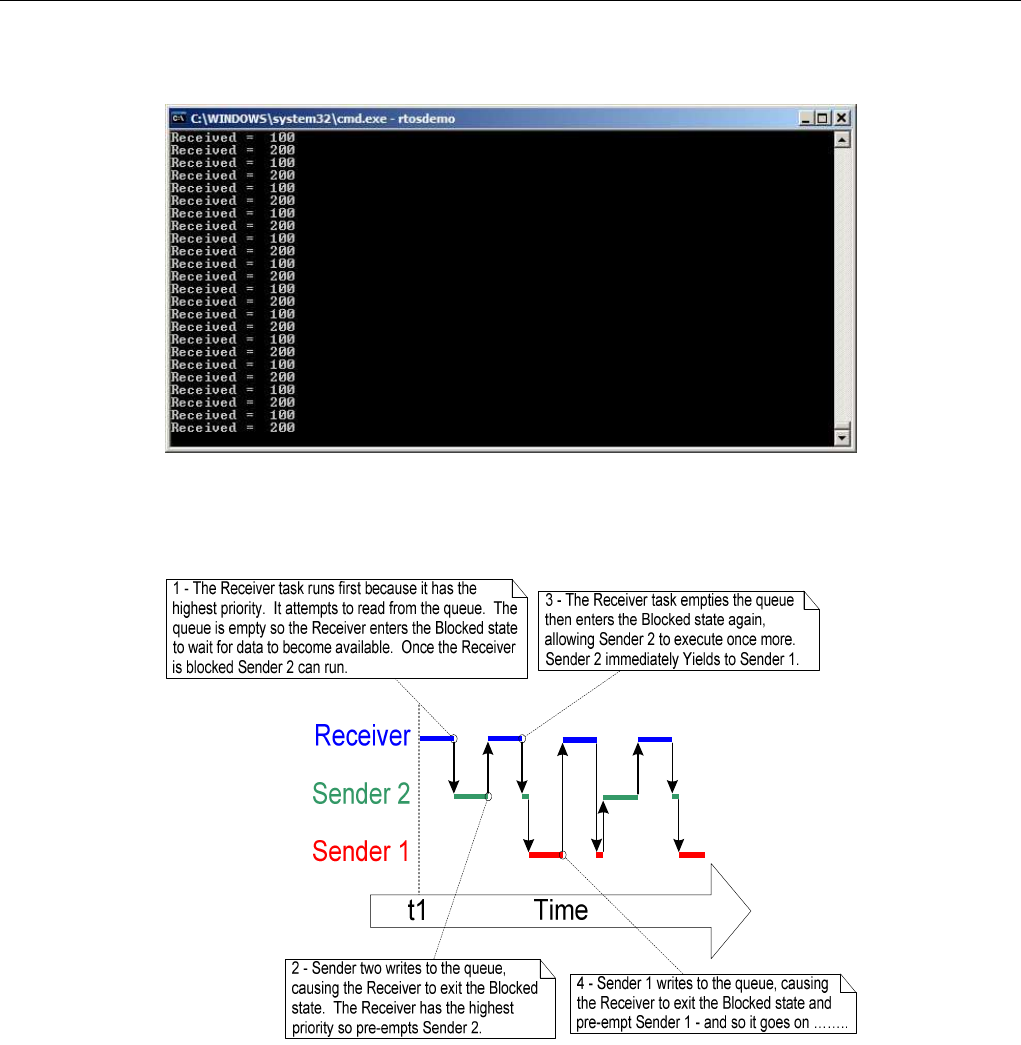 C:\WINDOWS\system32\cmd.exe - rtosdemo

Received = 100
Received = 200
Received = 100
Received = 200
Received = 100
Received = 200
Received = 100
Received = 200
Received = 100
Received = 200
Received = 100
Received = 200
Received = 100
Received = 200
Received = 100
Received = 200
Received = 100
Received = 200
Received = 100
Received = 200
Received = 100
Received = 200
Received = 100
Received = 200

1 - The Receiver task runs first because it has the highest priority. It attempts to read from the queue. The queue is empty so the Receiver enters the Blocked state to wait for data to become available. Once the Receiver is blocked Sender 2 can run.

3 - The Receiver task empties the queue then enters the Blocked state again, allowing Sender 2 to execute once more. Sender 2 immediately Yields to Sender 1.

Receiver

Sender 2

Sender 1

t1

Time

2 - Sender two writes to the queue, causing the Receiver to exit the Blocked state. The Receiver has the highest priority so pre-empts Sender 2.

4 - Sender 1 writes to the queue, causing the Receiver to exit the Blocked state and pre-empt Sender 1 - and so it goes on ……..